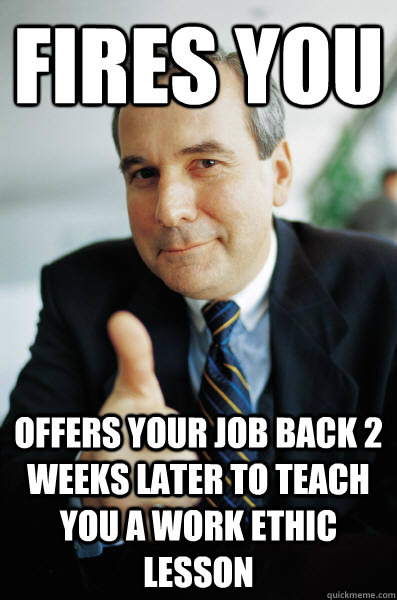 FIRES YOU

OFFERS YOUR JOB BACK 2 WEEKS LATER TO TEACH YOU A WORK ETHIC LESSON

quickmeme.com